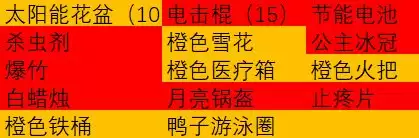 | 太阳能花盆（10 | 电击棍（15） | 节能电池 |
|---|---|---|
| 杀虫剂 | 橙色雪花 | 公主冰冠 |
| 爆竹 | 橙色医疗箱 | 橙色火把 |
| 白蜡烛 | 月亮锅盔 | 止疼片 |
| 橙色铁桶 | 鸭子游泳圈 | |